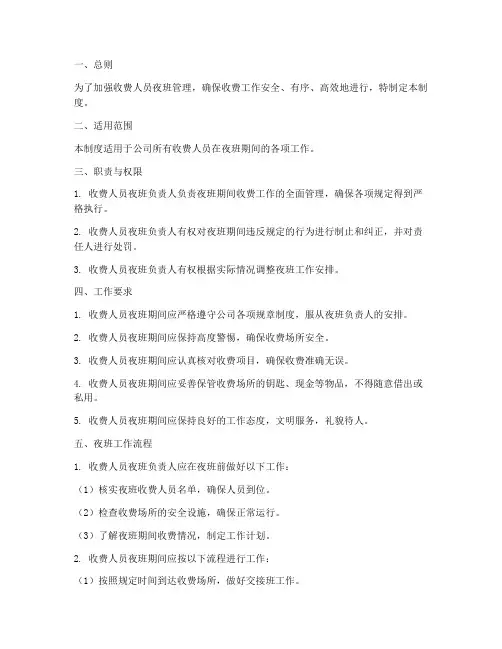 一、总则

为了加强收费人员夜班管理，确保收费工作安全、有序、高效地进行，特制定本制度。

二、适用范围

本制度适用于公司所有收费人员在夜班期间的各项工作。

三、职责与权限

1. 收费人员夜班负责人负责夜班期间收费工作的全面管理，确保各项规定得到严格执行。

2. 收费人员夜班负责人有权对夜班期间违反规定的行为进行制止和纠正，并对责任人进行处罚。

3. 收费人员夜班负责人有权根据实际情况调整夜班工作安排。

四、工作要求

1. 收费人员夜班期间应严格遵守公司各项规章制度，服从夜班负责人的安排。

2. 收费人员夜班期间应保持高度警惕，确保收费场所安全。

3. 收费人员夜班期间应认真核对收费项目，确保收费准确无误。

4. 收费人员夜班期间应妥善保管收费场所的钥匙、现金等物品，不得随意借出或私用。

5. 收费人员夜班期间应保持良好的工作态度，文明服务，礼貌待人。

五、夜班工作流程

1. 收费人员夜班负责人应在夜班前做好以下工作：

（1）核实夜班收费人员名单，确保人员到位。

（2）检查收费场所的安全设施，确保正常运行。

（3）了解夜班期间收费情况，制定工作计划。

2. 收费人员夜班期间应按以下流程进行工作：

（1）按照规定时间到达收费场所，做好交接班工作。